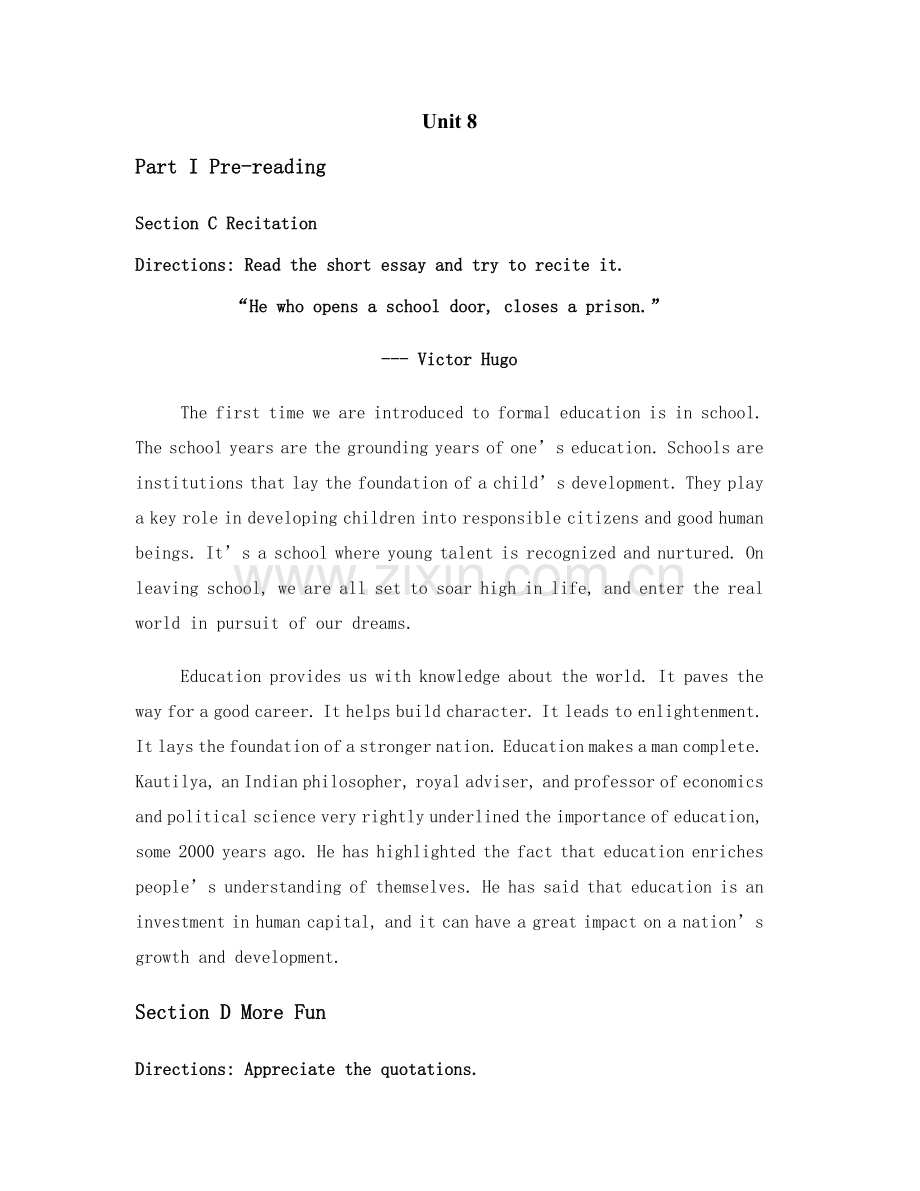 Unit 8

Part I Pre-reading

Section C Recitation

Directions: Read the short essay and try to recite it.

"He who opens a school door, closes a prison."

--- Victor Hugo

The first time we are introduced to formal education is in school. The school years are the grounding years of one's education. Schools are institutions that lay the foundation of a child's development. They play a key role in developing children into responsible citizens and good human beings. It's a school where young talent is recognized and nurtured. On leaving school, we are all set to soar high in life, and enter the real world in pursuit of our dreams.

Education provides us with knowledge about the world. It paves the way for a good career. It helps build character. It leads to enlightenment. It lays the foundation of a stronger nation. Education makes a man complete. Kautilya, an Indian philosopher, royal adviser, and professor of economics and political science very rightly underlined the importance of education, some 2000 years ago. He has highlighted the fact that education enriches people's understanding of themselves. He has said that education is an investment in human capital, and it can have a great impact on a nation's growth and development.

Section D More Fun

Directions: Appreciate the quotations.

www.zixin.com.cn